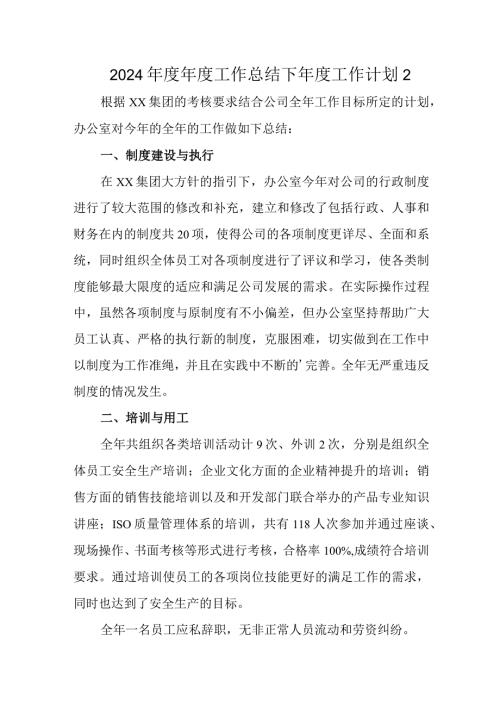 2024年度年度工作总结下年度工作计划2

根据XX集团的考核要求结合公司全年工作目标所定的计划，办公室对今年的全年的工作做如下总结：

一、制度建设与执行

在XX集团大方针的指引下，办公室今年对公司的行政制度进行了较大范围的修改和补充，建立和修改了包括行政、人事和财务在内的制度共20项，使得公司的各项制度更详尽、全面和系统，同时组织全体员工对各项制度进行了评议和学习，使各类制度能够最大限度的适应和满足公司发展的需求。在实际操作过程中，虽然各项制度与原制度有不小偏差，但办公室坚持帮助广大员工认真、严格的执行新的制度，克服困难，切实做到在工作中以制度为工作准绳，并且在实践中不断的’完善。全年无严重违反制度的情况发生。

二、培训与用工

全年共组织各类培训活动计9次、外训2次，分别是组织全体员工安全生产培训；企业文化方面的企业精神提升的培训；销售方面的销售技能培训以及和开发部门联合举办的产品专业知识讲座；ISO质量管理体系的培训，共有118人次参加并通过座谈、现场操作、书面考核等形式进行考核，合格率100%,成绩符合培训要求。通过培训使员工的各项岗位技能更好的满足工作的需求，同时也达到了安全生产的目标。

全年一名员工应私辞职，无非正常人员流动和劳资纠纷。